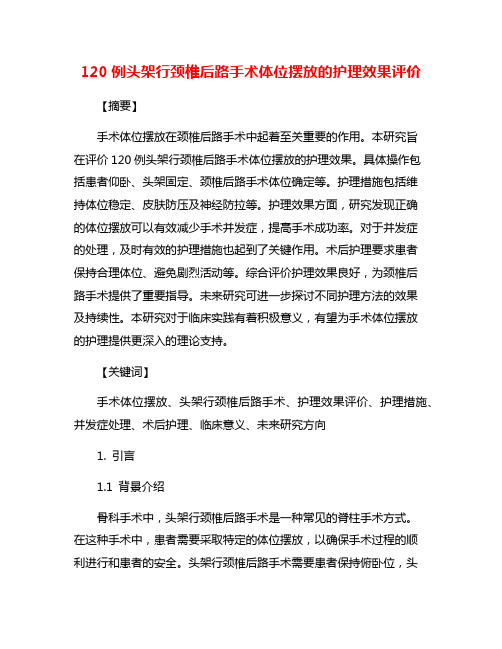 120 例头架行颈椎后路手术体位摆放的护理效果评价

【摘要】

手术体位摆放在颈椎后路手术中起着至关重要的作用。本研究旨在评价 120 例头架行颈椎后路手术体位摆放的护理效果。具体操作包括患者仰卧、头架固定、颈椎后路手术体位确定等。护理措施包括维持体位稳定、皮肤防压及神经防拉等。护理效果方面，研究发现正确的体位摆放可以有效减少手术并发症，提高手术成功率。对于并发症的处理，及时有效的护理措施也起到了关键作用。术后护理要求患者保持合理体位、避免剧烈活动等。综合评价护理效果良好，为颈椎后路手术提供了重要指导。未来研究可进一步探讨不同护理方法的效果及持续性。本研究对于临床实践有着积极意义，有望为手术体位摆放的护理提供更深入的理论支持。

【关键词】

手术体位摆放、头架行颈椎后路手术、护理效果评价、护理措施、并发症处理、术后护理、临床意义、未来研究方向

1. 引言

1.1 背景介绍

骨科手术中，头架行颈椎后路手术是一种常见的脊柱手术方式。在这种手术中，患者需要采取特定的体位摆放，以确保手术过程的顺利进行和患者的安全。头架行颈椎后路手术需要患者保持俯卧位，头